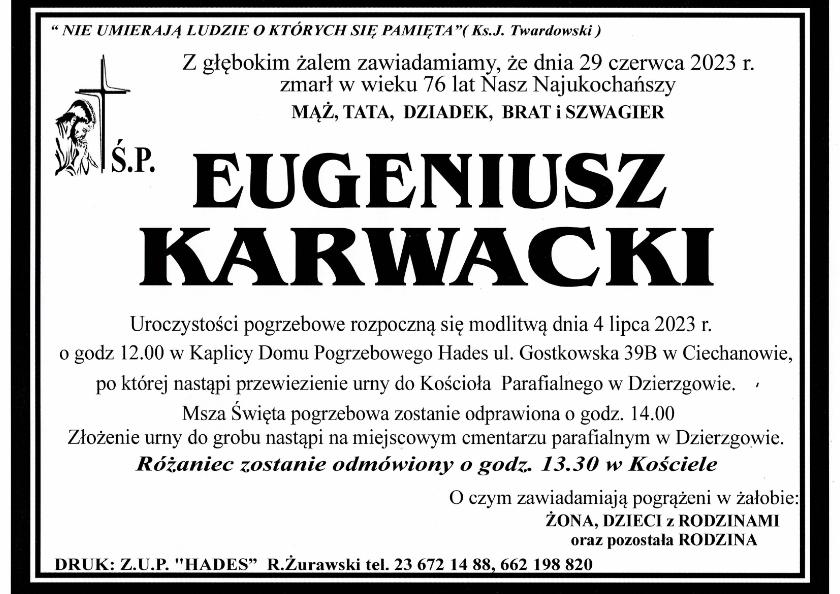 " NIE UMIERAJĄ LUDZIE O KTÓRYCH SIĘ PAMIĘTA"( Ks.J. Twardowski )

Z głębokim żalem zawiadamiamy, że dnia 29 czerwca 2023 r. zmarł w wieku 76 lat Nasz Najukochańszy

MĄŻ, TATA, DZIADEK, BRAT i SZWAGIER

Ś.P.

EUGENIUSZ
KARWACKI

Uroczystości pogrzebowe rozpoczną się modlitwą dnia 4 lipca 2023 r. o godz 12.00 w Kaplicy Domu Pogrzebowego Hades ul. Gostkowska 39B w Ciechanowie, po której nastąpi przewiezienie urny do Kościoła Parafialnego w Dzierzgowie.

Msza Święta pogrzebowa zostanie odprawiona o godz. 14.00
Złożenie urny do grobu nastąpi na miejscowym cmentarzu parafialnym w Dzierzgowie.

Różaniec zostanie odmówiony o godz. 13.30 w Kościele

O czym zawiadamiają pogrążeni w żałobie:
ŻONA, DZIECI z RODZINAMI
oraz pozostała RODZINA

DRUK: Z.U.P. "HADES" R.Żurawski tel. 23 672 14 88, 662 198 820